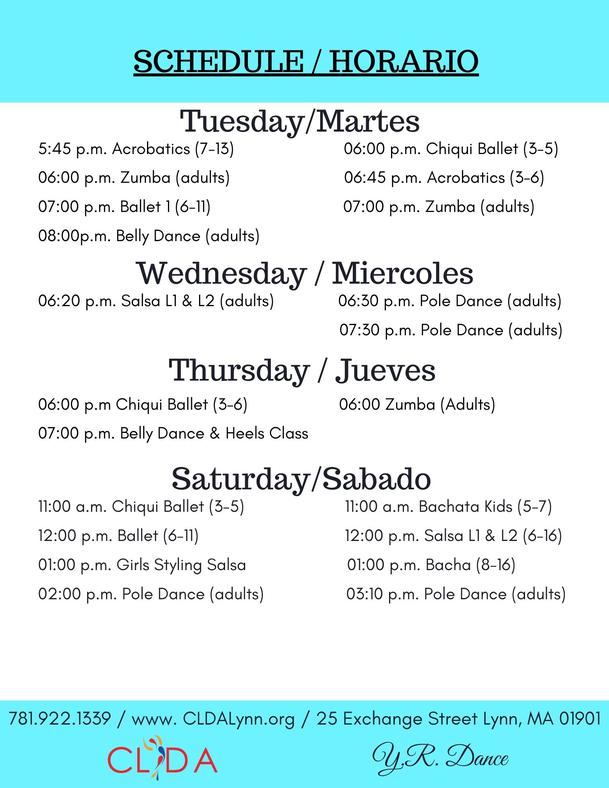 SCHEDULE / HORARIO

Tuesday/Martes

5:45 p.m. Acrobatics (7-13)

06:00 p.m. Zumba (adults)

07:00 p.m. Ballet 1 (6-11)

08:00p.m. Belly Dance (adults)

06:00 p.m. Chiqui Ballet (3-5)

06:45 p.m. Acrobatics (3-6)

07:00 p.m. Zumba (adults)

Wednesday / Miercoles

06:20 p.m. Salsa L1 & L2 (adults)

06:30 p.m. Pole Dance (adults)

07:30 p.m. Pole Dance (adults)

Thursday / Jueves

06:00 p.m Chiqui Ballet (3-6)

07:00 p.m. Belly Dance & Heels Class

06:00 Zumba (Adults)

Saturday/Sabado

11:00 a.m. Chiqui Ballet (3-5)

12:00 p.m. Ballet (6-11)

01:00 p.m. Girls Styling Salsa

02:00 p.m. Pole Dance (adults)

11:00 a.m. Bachata Kids (5-7)

12:00 p.m. Salsa L1 & L2 (6-16)

01:00 p.m. Bacha (8-16)

03:10 p.m. Pole Dance (adults)

781.922.1339 / www. CLDALynn.org / 25 Exchange Street Lynn, MA 01901

CLDA

Y.R. Dance